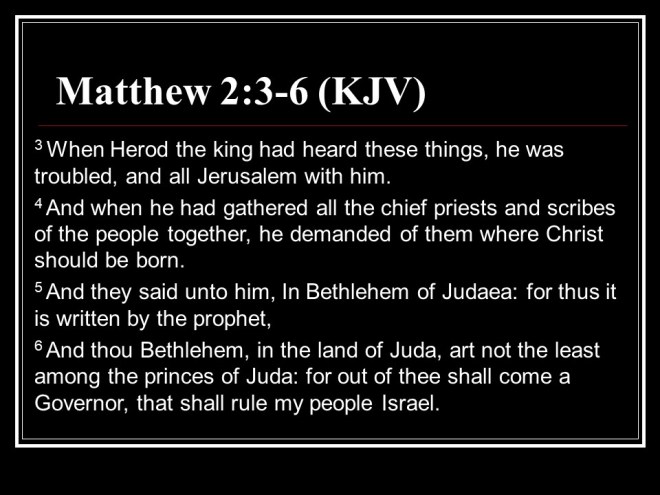 Matthew 2:3-6 (KJV)

$^{3}$ When Herod the king had heard these things, he was troubled, and all Jerusalem with him.

$^{4}$ And when he had gathered all the chief priests and scribes of the people together, he demanded of them where Christ should be born.

$^{5}$ And they said unto him, In Bethlehem of Judaea: for thus it is written by the prophet,

$^{6}$ And thou Bethlehem, in the land of Juda, art not the least among the princes of Juda: for out of thee shall come a Governor, that shall rule my people Israel.